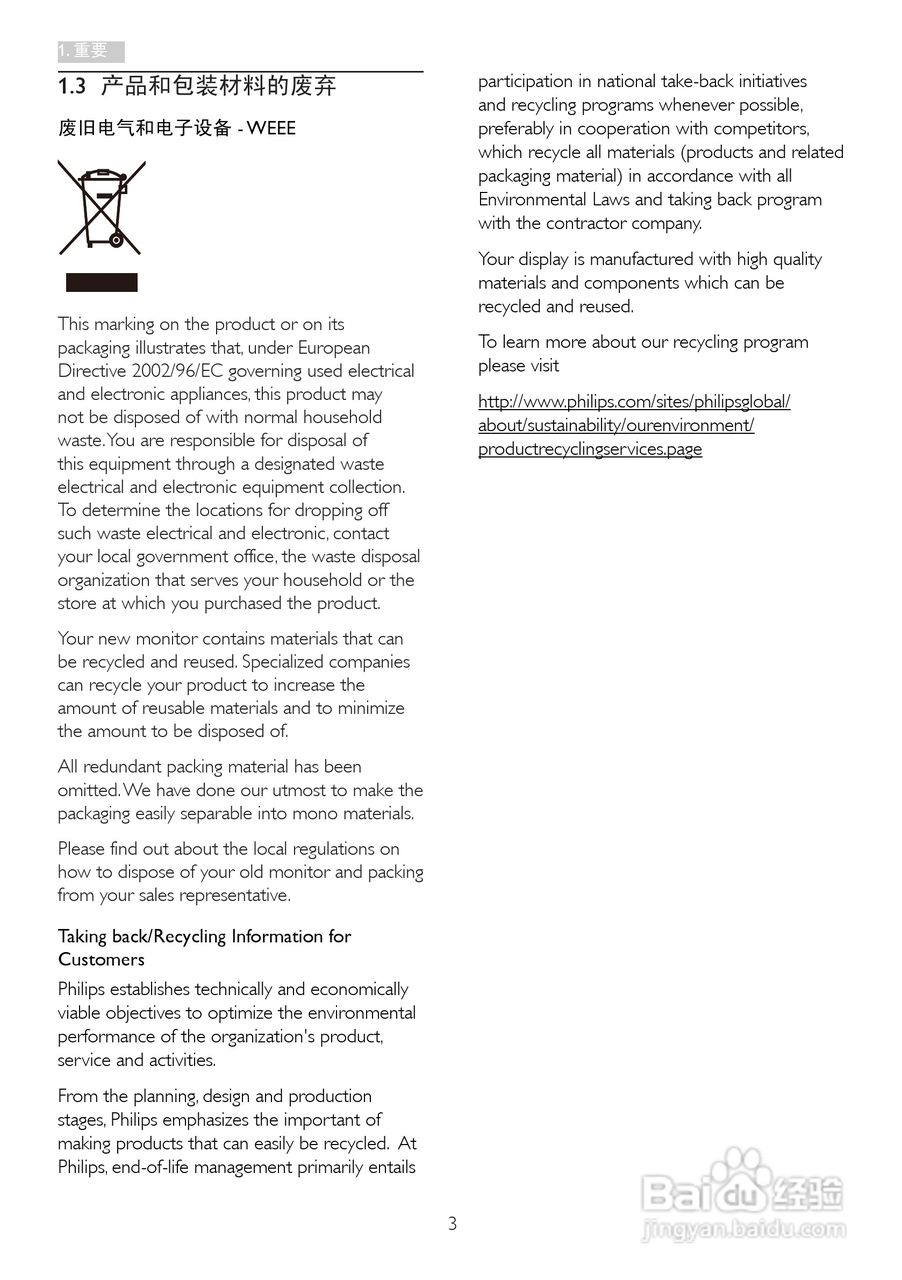 1. 重要

1.3 产品和包装材料的废弃

废旧电气和电子设备 - WEEE

This marking on the product or on its packaging illustrates that, under European Directive 2002/96/EC governing used electrical and electronic appliances, this product may not be disposed of with normal household waste. You are responsible for disposal of this equipment through a designated waste electrical and electronic equipment collection. To determine the locations for dropping off such waste electrical and electronic, contact your local government office, the waste disposal organization that serves your household or the store at which you purchased the product.

Your new monitor contains materials that can be recycled and reused. Specialized companies can recycle your product to increase the amount of reusable materials and to minimize the amount to be disposed of.

All redundant packing material has been omitted. We have done our utmost to make the packaging easily separable into mono materials.

Please find out about the local regulations on how to dispose of your old monitor and packing from your sales representative.

Taking back/Recycling Information for Customers

Philips establishes technically and economically viable objectives to optimize the environmental performance of the organization's product, service and activities.

From the planning, design and production stages, Philips emphasizes the important of making products that can easily be recycled. At Philips, end-of-life management primarily entails participation in national take-back initiatives and recycling programs whenever possible, preferably in cooperation with competitors, which recycle all materials (products and related packaging material) in accordance with all Environmental Laws and taking back program with the contractor company.

Your display is manufactured with high quality materials and components which can be recycled and reused.

To learn more about our recycling program please visit

http://www.philips.com/sites/philipsglobal/about/sustainability/ourenvironment/productrecyclingservices.page

3

Baidu 经验
jingyan.baidu.com